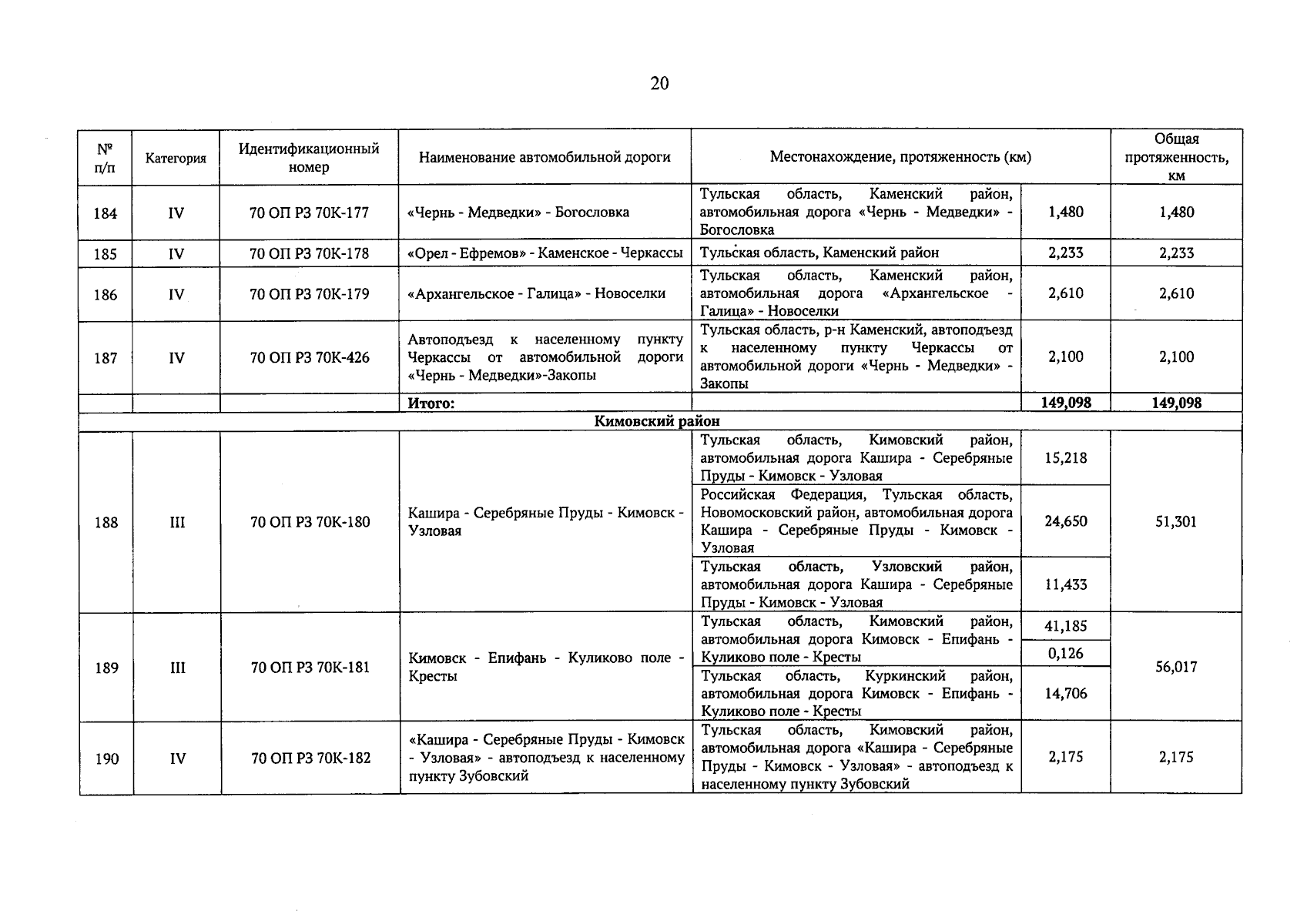 20

| № п/п | Категория | Идентификационный номер | Наименование автомобильной дороги | Местонахождение, протяженность (км) | | Общая протяженность, км |
|---|---|---|---|---|---|---|
| 184 | IV | 70 ОП РЗ 70К-177 | «Чернь - Медведки» - Богословка | Тульская область, Каменский район, автомобильная дорога «Чернь - Медведки» - Богословка | 1,480 | 1,480 |
| 185 | IV | 70 ОП РЗ 70К-178 | «Орел - Ефремов» - Каменское - Черкассы | Тульская область, Каменский район | 2,233 | 2,233 |
| 186 | IV | 70 ОП РЗ 70К-179 | «Архангельское - Галица» - Новоселки | Тульская область, Каменский район, автомобильная дорога «Архангельское - Галица» - Новоселки | 2,610 | 2,610 |
| 187 | IV | 70 ОП РЗ 70К-426 | Автоподъезд к населенному пункту Черкассы от автомобильной дороги «Чернь - Медведки»-Закопы | Тульская область, р-н Каменский, автоподъезд к населенному пункту Черкассы от автомобильной дороги «Чернь - Медведки» - Закопы | 2,100 | 2,100 |
| | | | Итого: | | 149,098 | 149,098 |
| Кимовский район | | | | | | |
| 188 | III | 70 ОП РЗ 70К-180 | Кашира - Серебряные Пруды - Кимовск - Узловая | Тульская область, Кимовский район, автомобильная дорога Кашира - Серебряные Пруды - Кимовск - Узловая | 15,218 | 51,301 |
| | | | | Российская Федерация, Тульская область, Новомосковский район, автомобильная дорога Кашира - Серебряные Пруды - Кимовск - Узловая | 24,650 | |
| | | | | Тульская область, Узловский район, автомобильная дорога Кашира - Серебряные Пруды - Кимовск - Узловая | 11,433 | |
| 189 | III | 70 ОП РЗ 70К-181 | Кимовск - Епифань - Куликово поле - Кресты | Тульская область, Кимовский район, автомобильная дорога Кимовск - Епифань - Куликово поле - Кресты | 41,185 | 56,017 |
| | | | | | 0,126 | |
| | | | | Тульская область, Куркинский район, автомобильная дорога Кимовск - Епифань - Куликово поле - Кресты | 14,706 | |
| 190 | IV | 70 ОП РЗ 70К-182 | «Кашира - Серебряные Пруды - Кимовск - Узловая» - автоподъезд к населенному пункту Зубовский | Тульская область, Кимовский район, автомобильная дорога «Кашира - Серебряные Пруды - Кимовск - Узловая» - автоподъезд к населенному пункту Зубовский | 2,175 | 2,175 |